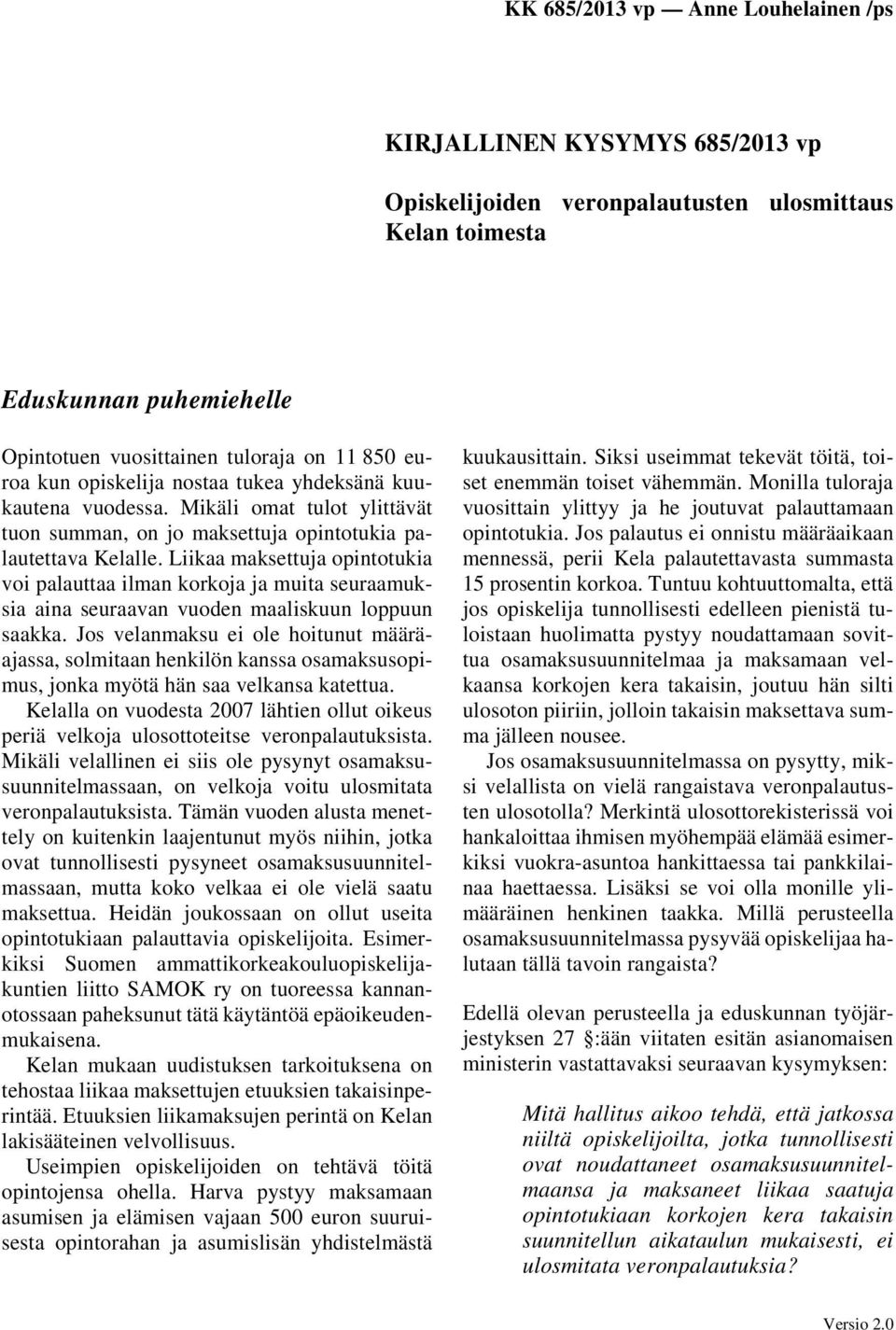 KK 685/2013 vp — Anne Louhelainen /ps

KIRJALLINEN KYSYMYS 685/2013 vp

Opiskelijoiden veronpalautusten ulosmittaus Kelan toimesta

Eduskunnan puhemiehelle

Opintotuen vuosittainen tuloraja on 11 850 euroa kun opiskelija nostaa tukea yhdeksänä kuukautena vuodessa. Mikäli omat tulot ylittävät tuon summan, on jo maksettuja opintotukia palautettava Kelalle. Liikaa maksettuja opintotukia voi palauttaa ilman korkoja ja muita seuraamuksia aina seuraavan vuoden maaliskuun loppuun saakka. Jos velanmaksu ei ole hoitunut määräajassa, solmitaan henkilön kanssa osamaksusopimus, jonka myötä hän saa velkansa katettua.

Kelalla on vuodesta 2007 lähtien ollut oikeus periä velkoja ulosottoteitse veronpalautuksista. Mikäli velallinen ei siis ole pysynyt osamaksusuunnitelmassaan, on velkoja voitu ulosmitata veronpalautuksista. Tämän vuoden alusta menettely on kuitenkin laajentunut myös niihin, jotka ovat tunnollisesti pysyneet osamaksusuunnitelmassaan, mutta koko velkaa ei ole vielä saatu maksettua. Heidän joukossaan on ollut useita opintotukiaan palauttavia opiskelijoita. Esimerkiksi Suomen ammattikorkeakouluopiskelijakuntien liitto SAMOK ry on tuoreessa kannanotossaan paheksunut tätä käytäntöä epäoikeudenmukaisena.

Kelan mukaan uudistuksen tarkoituksena on tehostaa liikaa maksettujen etuuksien takaisinperintää. Etuuksien liikamaksujen perintä on Kelan lakisääteinen velvollisuus.

Useimpien opiskelijoiden on tehtävä töitä opintojensa ohella. Harva pystyy maksamaan asumisen ja elämisen vajaan 500 euron suuruisesta opintorahan ja asumislisän yhdistelmästä kuukausittain. Siksi useimmat tekevät töitä, toiset enemmän toiset vähemmän. Monilla tuloraja vuosittain ylittyy ja he joutuvat palauttamaan opintotukia. Jos palautus ei onnistu määräaikaan mennessä, perii Kela palautettavasta summasta 15 prosentin korkoa. Tuntuu kohtuuttomalta, että jos opiskelija tunnollisesti edelleen pienistä tuloistaan huolimatta pystyy noudattamaan sovittua osamaksusuunnitelmaa ja maksamaan velkaansa korkojen kera takaisin, joutuu hän silti ulosoton piiriin, jolloin takaisin maksettava summa jälleen nousee.

Jos osamaksusuunnitelmassa on pysytty, miksi velallista on vielä rangaistava veronpalautusten ulosotolla? Merkintä ulosottorekisterissä voi hankaloittaa ihmisen myöhempää elämää esimerkiksi vuokra-asuntoa hankittaessa tai pankkilainaa haettaessa. Lisäksi se voi olla monille ylimääräinen henkinen taakka. Millä perusteella osamaksusuunnitelmassa pysyvää opiskelijaa halutaan tällä tavoin rangaista?

Edellä olevan perusteella ja eduskunnan työjärjestyksen 27 §:ään viitaten esitän asianomaisen ministerin vastattavaksi seuraavan kysymyksen:

Mitä hallitus aikoo tehdä, että jatkossa niiltä opiskelijoilta, jotka tunnollisesti ovat noudattaneet osamaksusuunnitelmaansa ja maksaneet liikaa saatuja opintotukiaan korkojen kera takaisin suunnitellun aikataulun mukaisesti, ei ulosmitata veronpalautuksia?

Versio 2.0